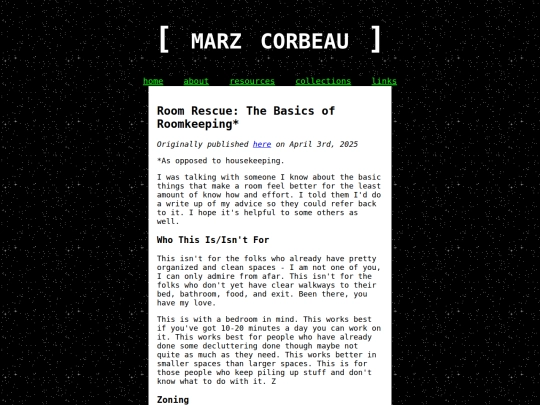 [ MARZ CORBEAU ]

home about resources collections links

Room Rescue: The Basics of Roomkeeping*

Originally published here on April 3rd, 2025

*As opposed to housekeeping.

I was talking with someone I know about the basic things that make a room feel better for the least amount of know how and effort. I told them I'd do a write up of my advice so they could refer back to it. I hope it's helpful to some others as well.

Who This Is/Isn't For

This isn't for the folks who already have pretty organized and clean spaces - I am not one of you, I can only admire from afar. This isn't for the folks who don't yet have clear walkways to their bed, bathroom, food, and exit. Been there, you have my love.

This is with a bedroom in mind. This works best if you've got 10-20 minutes a day you can work on it. This works best for people who have already done some decluttering done though maybe not quite as much as they need. This works better in smaller spaces than larger spaces. This is for those people who keep piling up stuff and don't know what to do with it. Z

Zoning